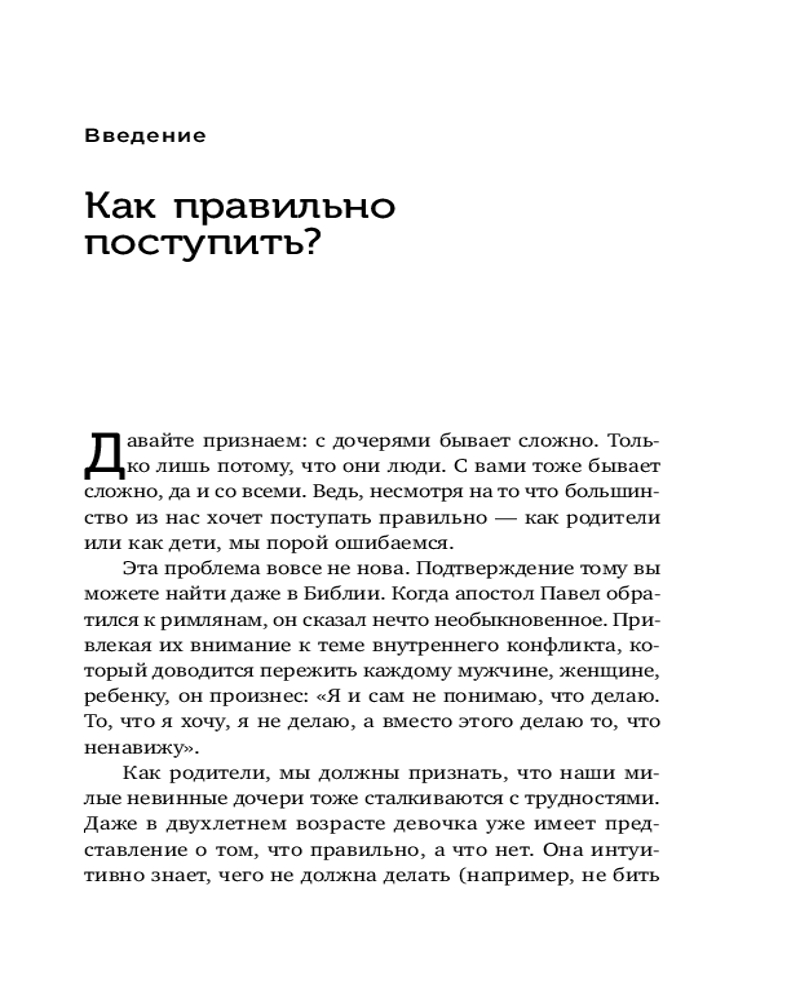 Введение

Как правильно поступить?

Давайте признаем: с дочерями бывает сложно. Только лишь потому, что они люди. С вами тоже бывает сложно, да и со всеми. Ведь, несмотря на то что большинство из нас хочет поступать правильно — как родители или как дети, мы порой ошибаемся.

Эта проблема вовсе не нова. Подтверждение тому вы можете найти даже в Библии. Когда апостол Павел обратился к римлянам, он сказал нечто необыкновенное. Привлекая их внимание к теме внутреннего конфликта, который доводится пережить каждому мужчине, женщине, ребенку, он произнес: «Я и сам не понимаю, что делаю. То, что я хочу, я не делаю, а вместо этого делаю то, что ненавижу».

Как родители, мы должны признать, что наши милые невинные дочери тоже сталкиваются с трудностями. Даже в двухлетнем возрасте девочка уже имеет представление о том, что правильно, а что нет. Она интуитивно знает, чего не должна делать (например, не бить